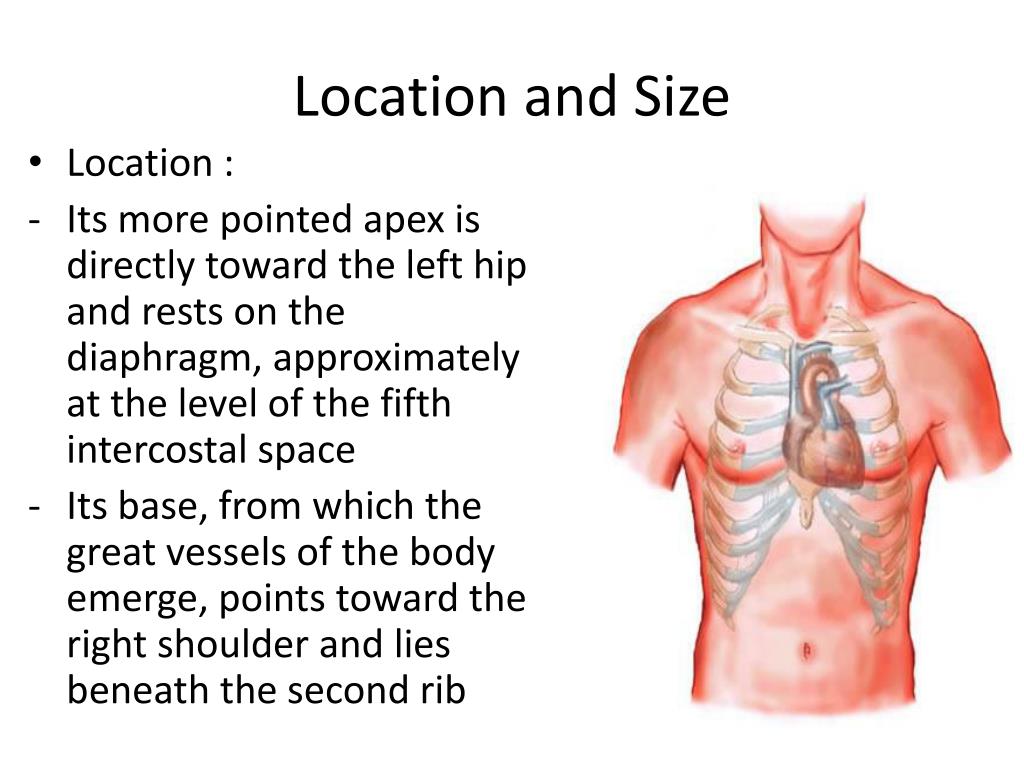 Location and Size

• Location :

- Its more pointed apex is directly toward the left hip and rests on the diaphragm, approximately at the level of the fifth intercostal space

- Its base, from which the great vessels of the body emerge, points toward the right shoulder and lies beneath the second rib